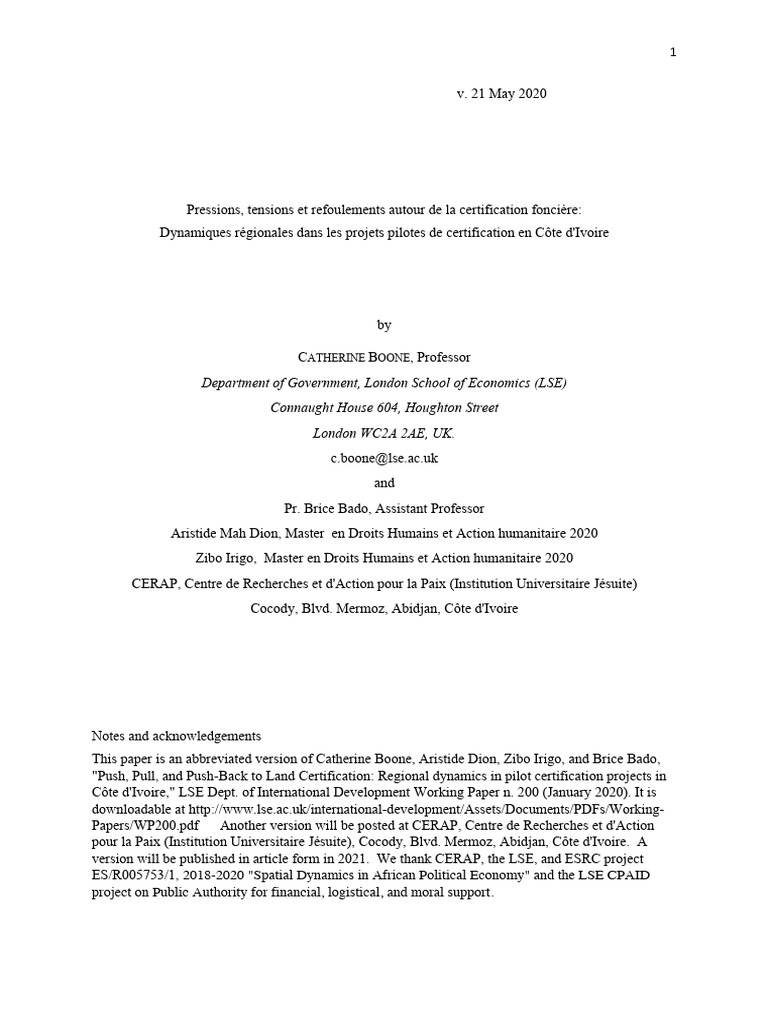 1

v. 21 May 2020

Pressions, tensions et refoulements autour de la certification foncière:
Dynamiques régionales dans les projets pilotes de certification en Côte d'Ivoire

by

CATHERINE BOONE, Professor

Department of Government, London School of Economics (LSE)

Connaught House 604, Houghton Street

London WC2A 2AE, UK.

c.boone@lse.ac.uk

and

Pr. Brice Bado, Assistant Professor

Aristide Mah Dion, Master en Droits Humains et Action humanitaire 2020

Zibo Irigo, Master en Droits Humains et Action humanitaire 2020

CERAP, Centre de Recherches et d'Action pour la Paix (Institution Universitaire Jésuite)

Cocody, Blvd. Mermoz, Abidjan, Côte d'Ivoire

Notes and acknowledgements

This paper is an abbreviated version of Catherine Boone, Aristide Dion, Zibo Irigo, and Brice Bado, "Push, Pull, and Push-Back to Land Certification: Regional dynamics in pilot certification projects in Côte d'Ivoire," LSE Dept. of International Development Working Paper n. 200 (January 2020). It is downloadable at http://www.lse.ac.uk/international-development/Assets/Documents/PDFs/Working-Papers/WP200.pdf Another version will be posted at CERAP, Centre de Recherches et d'Action pour la Paix (Institution Universitaire Jésuite), Cocody, Blvd. Mermoz, Abidjan, Côte d'Ivoire. A version will be published in article form in 2021. We thank CERAP, the LSE, and ESRC project ES/R005753/1, 2018-2020 "Spatial Dynamics in African Political Economy" and the LSE CPAID project on Public Authority for financial, logistical, and moral support.